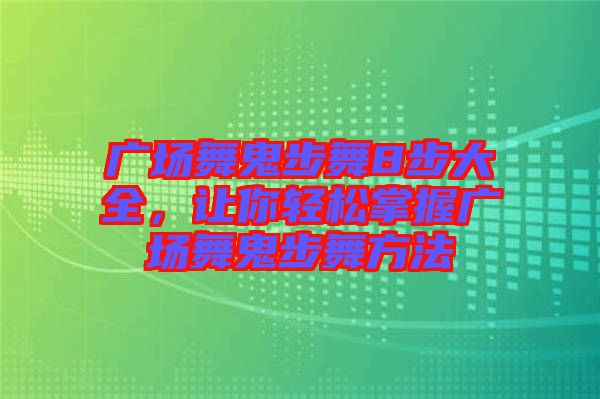 广场舞鬼步舞8步大全，让你轻松掌握广场舞鬼步舞方法